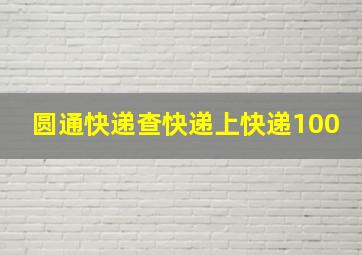 圆通快递查快递上快递100